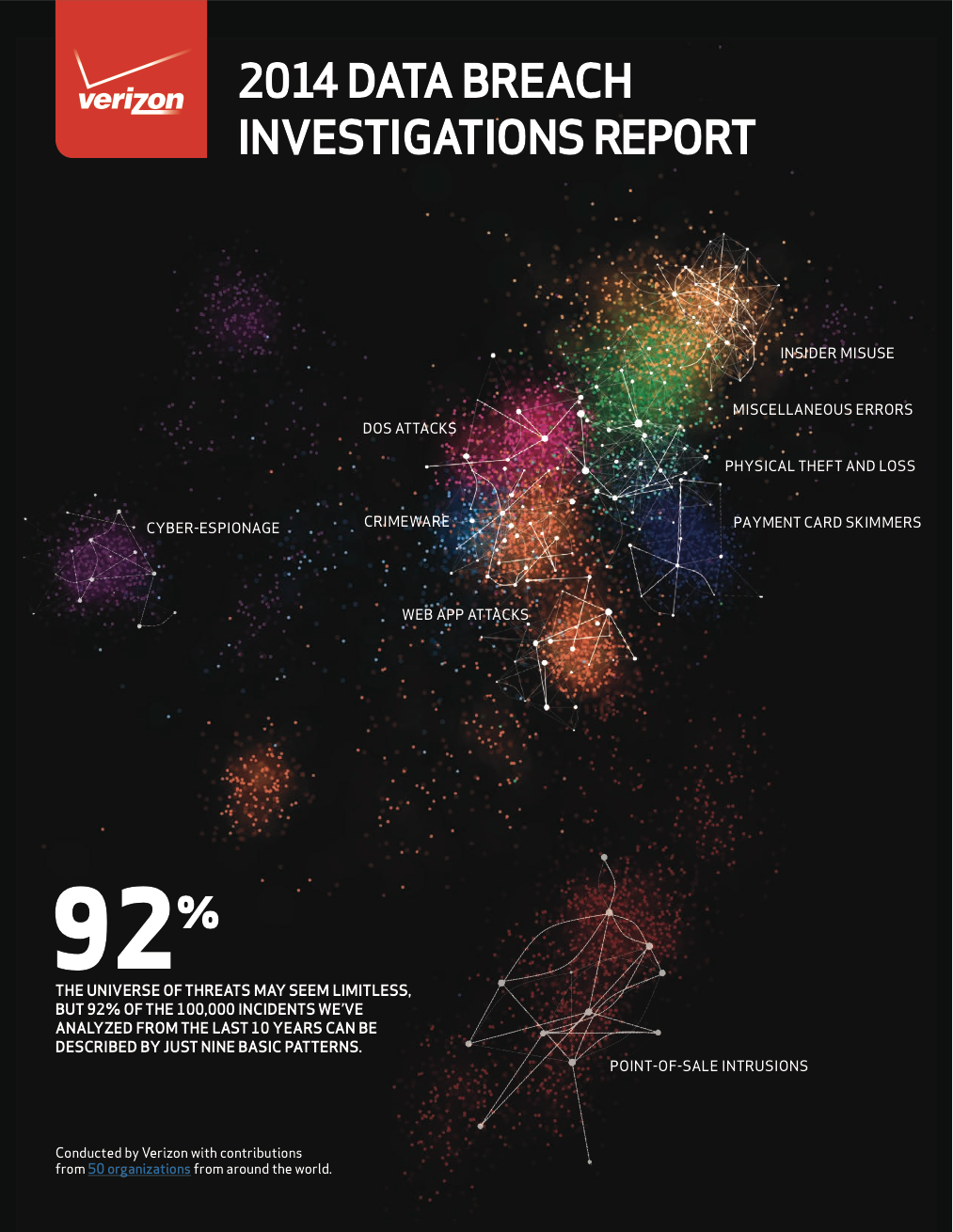 verizon

2014 DATA BREACH INVESTIGATIONS REPORT

INSIDER MISUSE

MISCELLANEOUS ERRORS

DOS ATTACKS

PHYSICAL THEFT AND LOSS

CYBER-ESPIONAGE

CRIMEWARE

PAYMENT CARD SKIMMERS

WEB APP ATTACKS

92%

THE UNIVERSE OF THREATS MAY SEEM LIMITLESS, BUT 92% OF THE 100,000 INCIDENTS WE'VE ANALYZED FROM THE LAST 10 YEARS CAN BE DESCRIBED BY JUST NINE BASIC PATTERNS.

POINT-OF-SALE INTRUSIONS

Conducted by Verizon with contributions from 50 organizations from around the world.